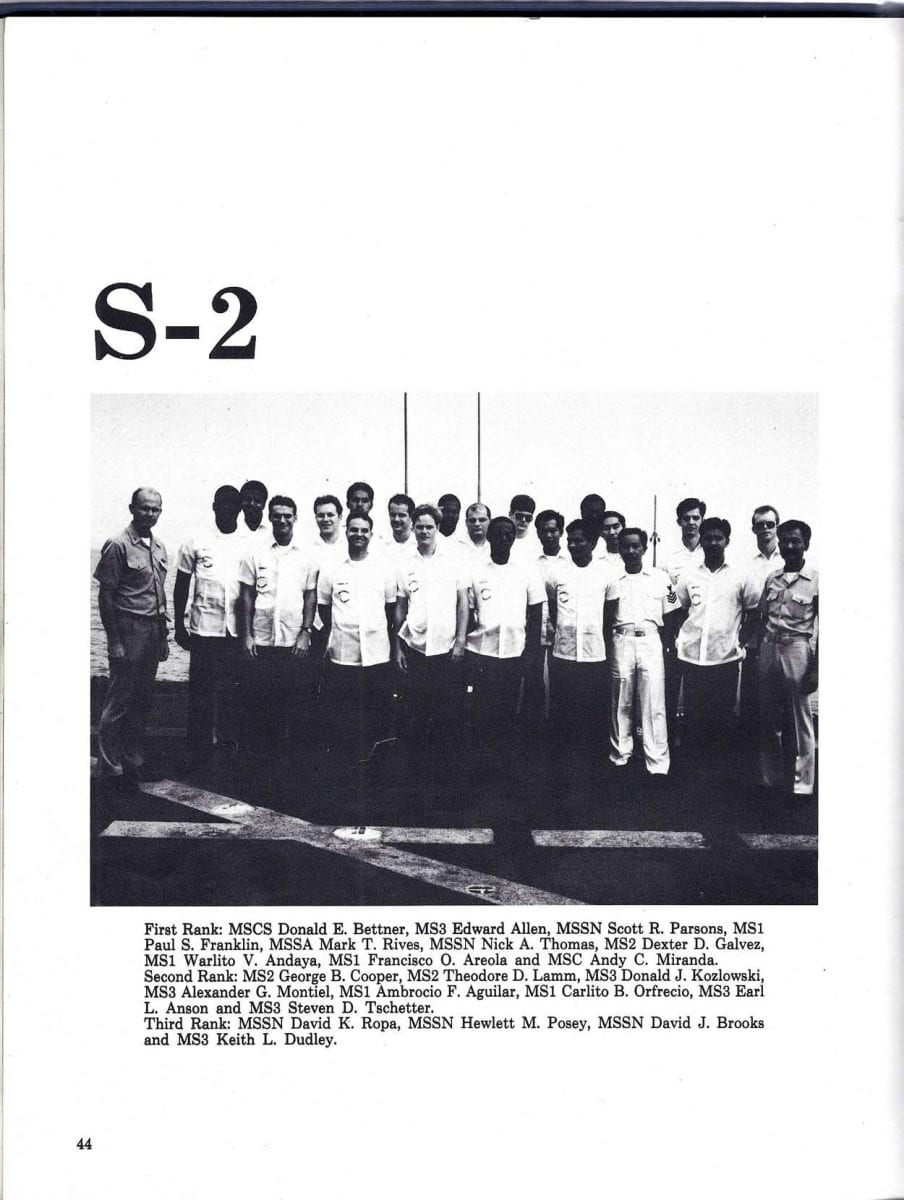 S-2

First Rank: MSCS Donald E. Bettner, MS3 Edward Allen, MSSN Scott R. Parsons, MS1 Paul S. Franklin, MSSA Mark T. Rives, MSSN Nick A. Thomas, MS2 Dexter D. Galvez, MS1 Warlito V. Andaya, MS1 Francisco O. Areola and MSC Andy C. Miranda.
Second Rank: MS2 George B. Cooper, MS2 Theodore D. Lamm, MS3 Donald J. Kozlowski, MS3 Alexander G. Montiel, MS1 Ambrocio F. Aguilar, MS1 Carlito B. Orfrecio, MS3 Earl L. Anson and MS3 Steven D. Tschetter.
Third Rank: MSSN David K. Ropa, MSSN Hewlett M. Posey, MSSN David J. Brooks and MS3 Keith L. Dudley.

44